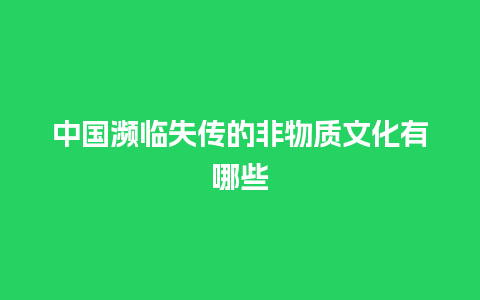 中国濒临失传的非物质文化有哪些